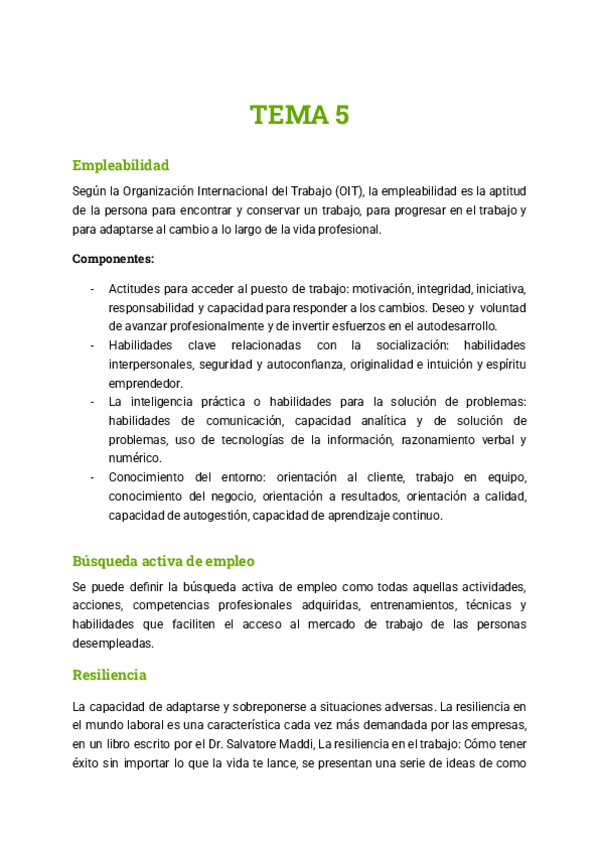 TEMA 5

Empleabilidad

Según la Organización Internacional del Trabajo (OIT), la empleabilidad es la aptitud de la persona para encontrar y conservar un trabajo, para progresar en el trabajo y para adaptarse al cambio a lo largo de la vida profesional.

Componentes:

- Actitudes para acceder al puesto de trabajo: motivación, integridad, iniciativa, responsabilidad y capacidad para responder a los cambios. Deseo y voluntad de avanzar profesionalmente y de invertir esfuerzos en el autodesarrollo.
- Habilidades clave relacionadas con la socialización: habilidades interpersonales, seguridad y autoconfianza, originalidad e intuición y espíritu emprendedor.
- La inteligencia práctica o habilidades para la solución de problemas: habilidades de comunicación, capacidad analítica y de solución de problemas, uso de tecnologías de la información, razonamiento verbal y numérico.
- Conocimiento del entorno: orientación al cliente, trabajo en equipo, conocimiento del negocio, orientación a resultados, orientación a calidad, capacidad de autogestión, capacidad de aprendizaje continuo.

Búsqueda activa de empleo

Se puede definir la búsqueda activa de empleo como todas aquellas actividades, acciones, competencias profesionales adquiridas, entrenamientos, técnicas y habilidades que faciliten el acceso al mercado de trabajo de las personas desempleadas.

Resiliencia

La capacidad de adaptarse y sobreponerse a situaciones adversas. La resiliencia en el mundo laboral es una característica cada vez más demandada por las empresas, en un libro escrito por el Dr. Salvatore Maddi, La resiliencia en el trabajo: Cómo tener éxito sin importar lo que la vida te lance, se presentan una serie de ideas de como